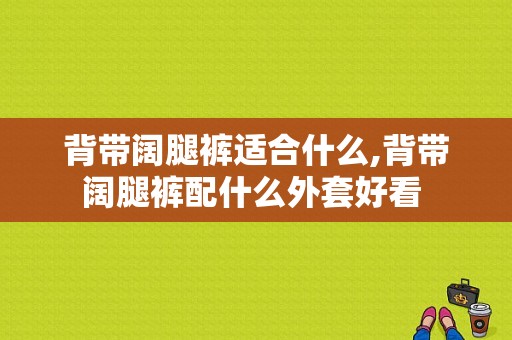 背带阔腿裤适合什么,背带阔腿裤配什么外套好看